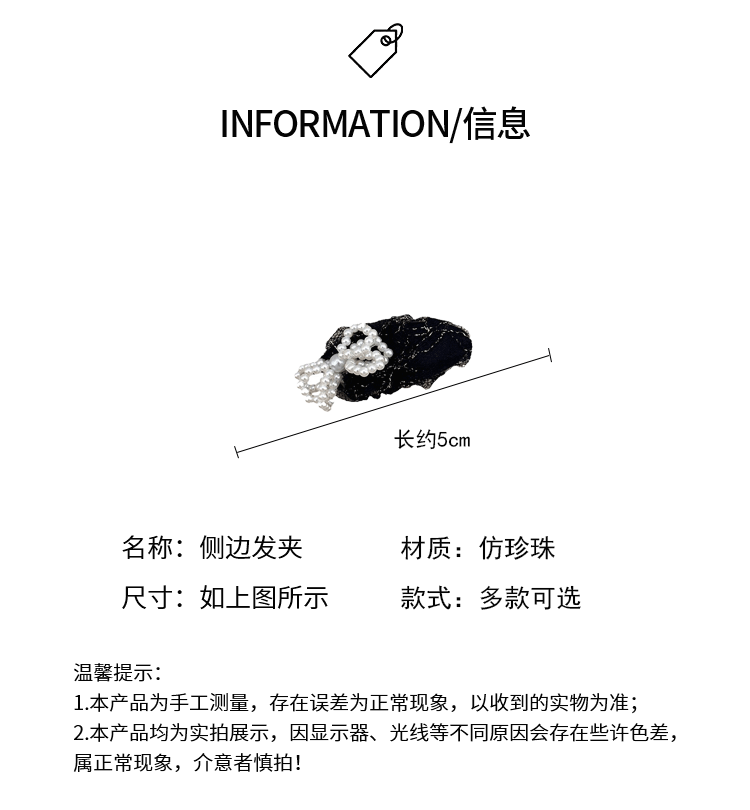 INFORMATION/信息

长约5cm

名称：侧边发夹 材质：仿珍珠

尺寸：如上图所示 款式：多款可选

温馨提示：
1.本产品为手工测量，存在误差为正常现象，以收到的实物为准；
2.本产品均为实拍展示，因显示器、光线等不同原因会存在些许色差，属正常现象，介意者慎拍！